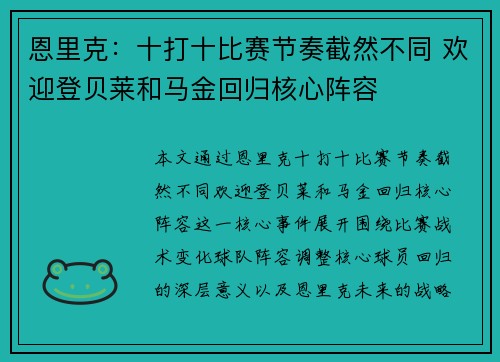 恩里克：十打十比赛节奏截然不同 欢迎登贝莱和马金回归核心阵容

本文通过恩里克十打十比赛节奏截然不同欢迎登贝莱和马金回归核心阵容这一核心事件展开围绕比赛战术变化球队阵容调整核心球员回归的深层意义以及恩里克未来的战略